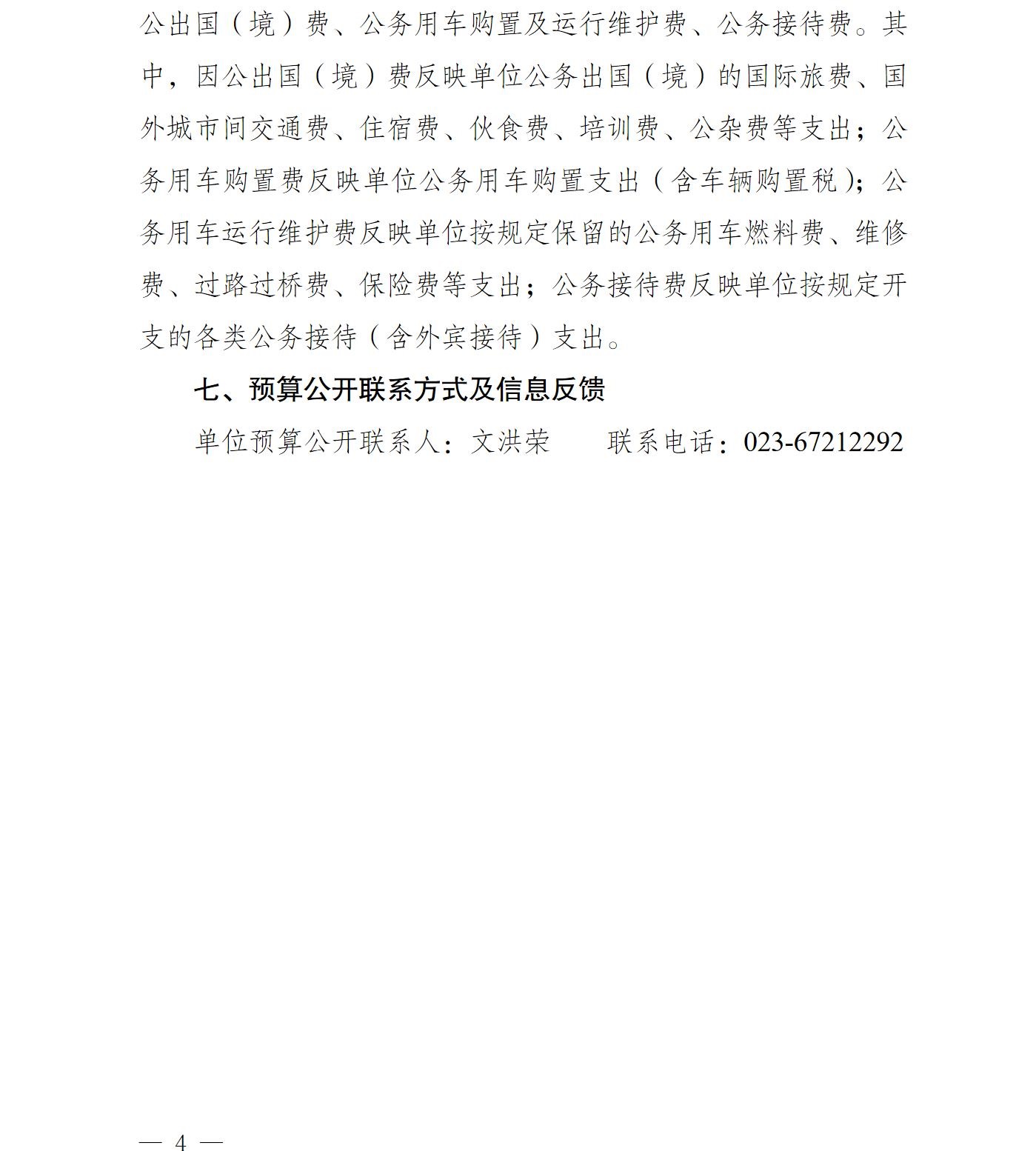 公出国（境）费、公务用车购置及运行维护费、公务接待费。其中，因公出国（境）费反映单位公务出国（境）的国际旅费、国外城市间交通费、住宿费、伙食费、培训费、公杂费等支出；公务用车购置费反映单位公务用车购置支出（含车辆购置税）；公务用车运行维护费反映单位按规定保留的公务用车燃料费、维修费、过路过桥费、保险费等支出；公务接待费反映单位按规定开支的各类公务接待（含外宾接待）支出。

七、预算公开联系方式及信息反馈

单位预算公开联系人：文洪荣　　联系电话：023-67212292

— 4 —